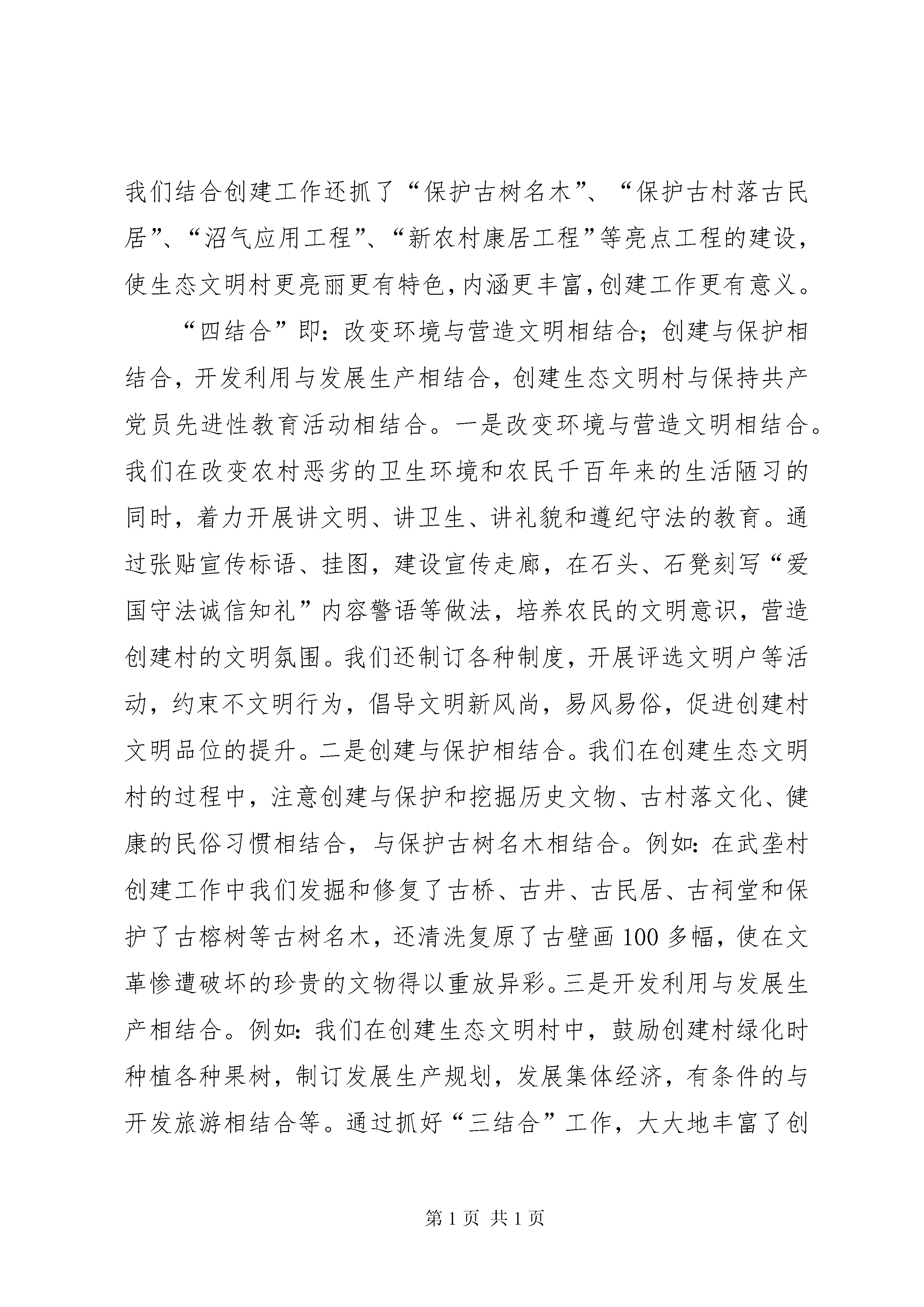 我们结合创建工作还抓了“保护古树名木”、“保护古村落古民居”、“沼气应用工程”、“新农村康居工程”等亮点工程的建设，使生态文明村更亮丽更有特色，内涵更丰富，创建工作更有意义。

“四结合”即：改变环境与营造文明相结合；创建与保护相结合，开发利用与发展生产相结合，创建生态文明村与保持共产党员先进性教育活动相结合。一是改变环境与营造文明相结合。我们在改变农村恶劣的卫生环境和农民千百年来的生活陋习的同时，着力开展讲文明、讲卫生、讲礼貌和遵纪守法的教育。通过张贴宣传标语、挂图，建设宣传走廊，在石头、石凳刻写“爱国守法诚信知礼”内容警语等做法，培养农民的文明意识，营造创建村的文明氛围。我们还制订各种制度，开展评选文明户等活动，约束不文明行为，倡导文明新风尚，易风易俗，促进创建村文明品位的提升。二是创建与保护相结合。我们在创建生态文明村的过程中，注意创建与保护和挖掘历史文物、古村落文化、健康的民俗习惯相结合，与保护古树名木相结合。例如：在武垄村创建工作中我们发掘和修复了古桥、古井、古民居、古祠堂和保护了古榕树等古树名木，还清洗复原了古壁画100多幅，使在文革惨遭破坏的珍贵的文物得以重放异彩。三是开发利用与发展生产相结合。例如：我们在创建生态文明村中，鼓励创建村绿化时种植各种果树，制订发展生产规划，发展集体经济，有条件的与开发旅游相结合等。通过抓好“三结合”工作，大大地丰富了创

第1页 共1页